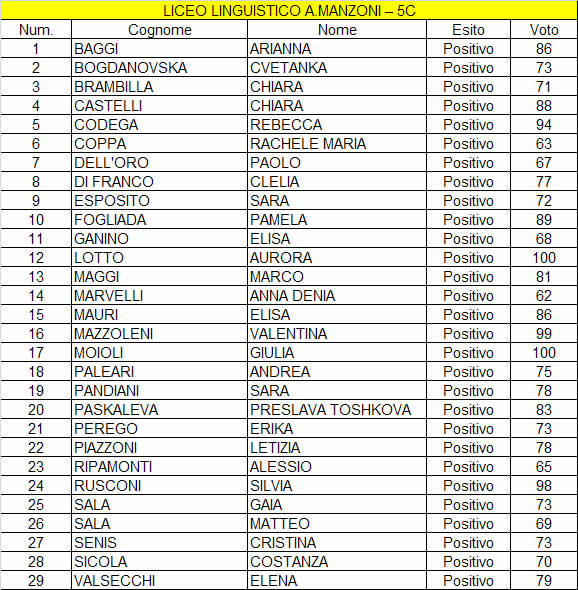 LICEO LINGUISTICO A.MANZONI – 5C

| Num. | Cognome | Nome | Esito | Voto |
|---|---|---|---|---|
| 1 | BAGGI | ARIANNA | Positivo | 86 |
| 2 | BOGDANOVSKA | CVETANKA | Positivo | 73 |
| 3 | BRAMBILLA | CHIARA | Positivo | 71 |
| 4 | CASTELLI | CHIARA | Positivo | 88 |
| 5 | CODEGA | REBECCA | Positivo | 94 |
| 6 | COPPA | RACHELE MARIA | Positivo | 63 |
| 7 | DELL'ORO | PAOLO | Positivo | 67 |
| 8 | DI FRANCO | CLELIA | Positivo | 77 |
| 9 | ESPOSITO | SARA | Positivo | 72 |
| 10 | FOGLIADA | PAMELA | Positivo | 89 |
| 11 | GANINO | ELISA | Positivo | 68 |
| 12 | LOTTO | AURORA | Positivo | 100 |
| 13 | MAGGI | MARCO | Positivo | 81 |
| 14 | MARVELLI | ANNA DENIA | Positivo | 62 |
| 15 | MAURI | ELISA | Positivo | 86 |
| 16 | MAZZOLENI | VALENTINA | Positivo | 99 |
| 17 | MOIOLI | GIULIA | Positivo | 100 |
| 18 | PALEARI | ANDREA | Positivo | 75 |
| 19 | PANDIANI | SARA | Positivo | 78 |
| 20 | PASKALEVA | PRESLAVA TOSHKOVA | Positivo | 83 |
| 21 | PEREGO | ERIKA | Positivo | 73 |
| 22 | PIAZZONI | LETIZIA | Positivo | 78 |
| 23 | RIPAMONTI | ALESSIO | Positivo | 65 |
| 24 | RUSCONI | SILVIA | Positivo | 98 |
| 25 | SALA | GAIA | Positivo | 73 |
| 26 | SALA | MATTEO | Positivo | 69 |
| 27 | SENIS | CRISTINA | Positivo | 73 |
| 28 | SICOLA | COSTANZA | Positivo | 70 |
| 29 | VALSECCHI | ELENA | Positivo | 79 |